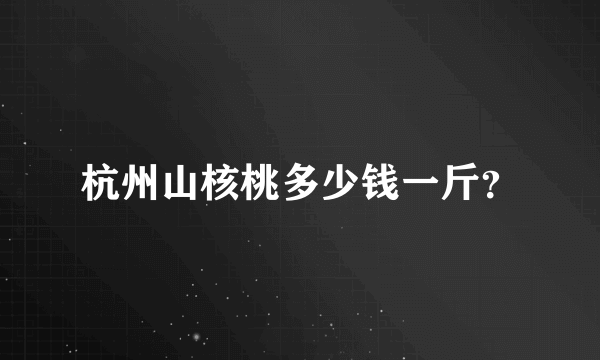 杭州山核桃多少钱一斤?